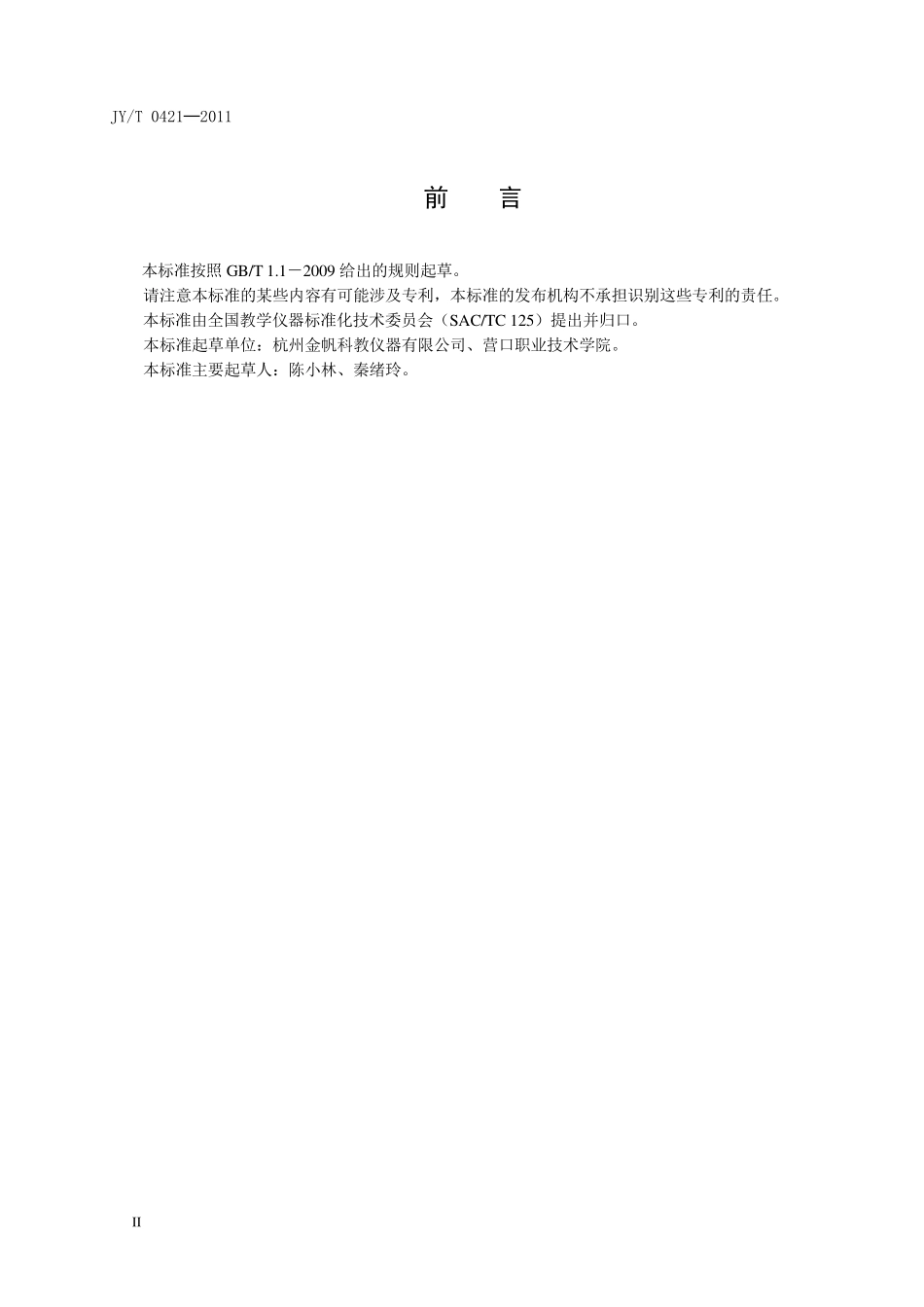 JY/T 0421—2011

前　言

本标准按照 GB/T 1.1－2009 给出的规则起草。

请注意本标准的某些内容有可能涉及专利，本标准的发布机构不承担识别这些专利的责任。

本标准由全国教学仪器标准化技术委员会（SAC/TC 125）提出并归口。

本标准起草单位：杭州金帆科教仪器有限公司、营口职业技术学院。

本标准主要起草人：陈小林、秦绪玲。

II